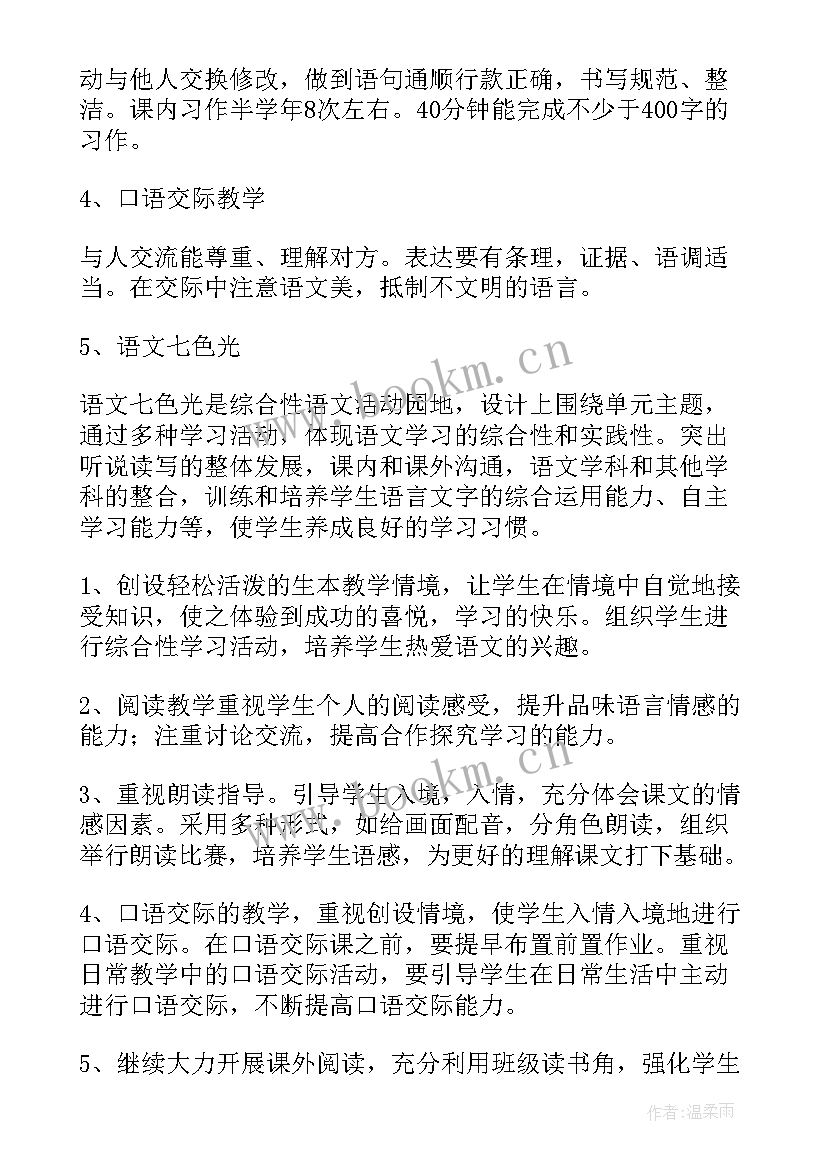 动与他人交换修改，做到语句通顺行款正确，书写规范、整洁。课内习作半学年8次左右。40分钟能完成不少于400字的习作。

4、口语交际教学

与人交流能尊重、理解对方。表达要有条理，证据、语调适当。在交际中注意语文美，抵制不文明的语言。

5、语文七色光

语文七色光是综合性语文活动园地，设计上围绕单元主题，通过多种学习活动，体现语文学习的综合性和实践性。突出听说读写的整体发展，课内和课外沟通，语文学科和其他学科的整合，训练和培养学生语言文字的综合运用能力、自主学习能力等，使学生养成良好的学习习惯。

1、创设轻松活泼的生本教学情境，让学生在情境中自觉地接受知识，使之体验到成功的喜悦，学习的快乐。组织学生进行综合性学习活动，培养学生热爱语文的兴趣。

2、阅读教学重视学生个人的阅读感受，提升品味语言情感的能力；注重讨论交流，提高合作探究学习的能力。

3、重视朗读指导。引导学生入境，入情，充分体会课文的情感因素。采用多种形式，如给画面配音，分角色朗读，组织举行朗读比赛，培养学生语感，为更好的理解课文打下基础。

4、口语交际的教学，重视创设情境，使学生入情入境地进行口语交际。在口语交际课之前，要提早布置前置作业。重视日常教学中的口语交际活动，要引导学生在日常生活中主动进行口语交际，不断提高口语交际能力。

5、继续大力开展课外阅读，充分利用班级读书角，强化学生

www.bookm.cn

www.bookm.cn

作者:温柔雨